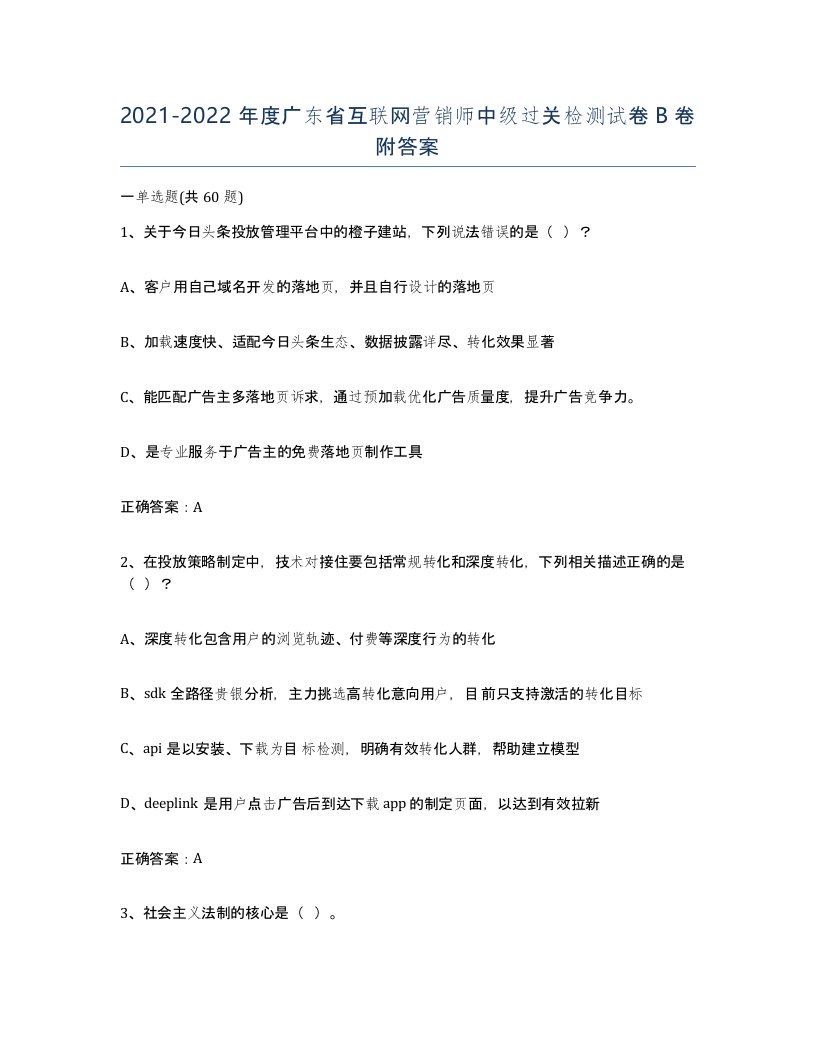 2021-2022年度广东省互联网营销师中级过关检测试卷B卷附答案

一单选题(共60题)

1、关于今日头条投放管理平台中的橙子建站，下列说法错误的是（ ）？

A、客户用自己域名开发的落地页，并且自行设计的落地页

B、加载速度快、适配今日头条生态、数据披露详尽、转化效果显著

C、能匹配广告主多落地页诉求，通过预加载优化广告质量度，提升广告竞争力。

D、是专业服务于广告主的免费落地页制作工具

正确答案：A

2、在投放策略制定中，技术对接住要包括常规转化和深度转化，下列相关描述正确的是（ ）？

A、深度转化包含用户的浏览轨迹、付费等深度行为的转化

B、sdk全路径贵银分析，主力挑选高转化意向用户，目前只支持激活的转化目标

C、api是以安装、下载为目 标检测，明确有效转化人群，帮助建立模型

D、deeplink是用户点击广告后到达下载app的制定页面，以达到有效拉新

正确答案：A

3、社会主义法制的核心是（ ）。